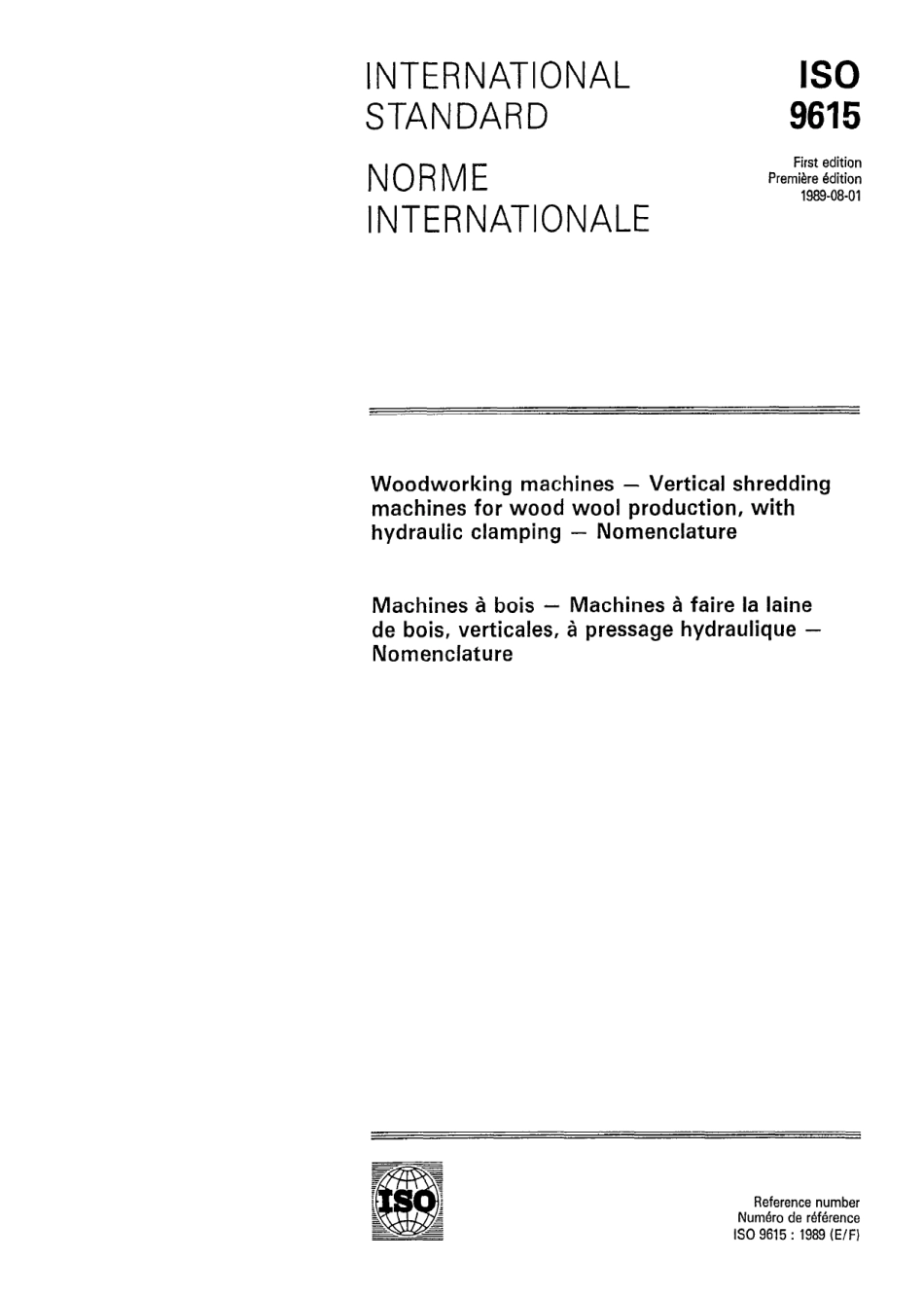 INTERNATIONAL STANDARD

NORME INTERNATIONALE

ISO 9615

First edition
Première édition
1989-08-01

Woodworking machines — Vertical shredding machines for wood wool production, with hydraulic clamping — Nomenclature

Machines à bois — Machines à faire la laine de bois, verticales, à pressage hydraulique — Nomenclature

ISO

Reference number
Numéro de référence
ISO 9615 : 1989 (E/F)